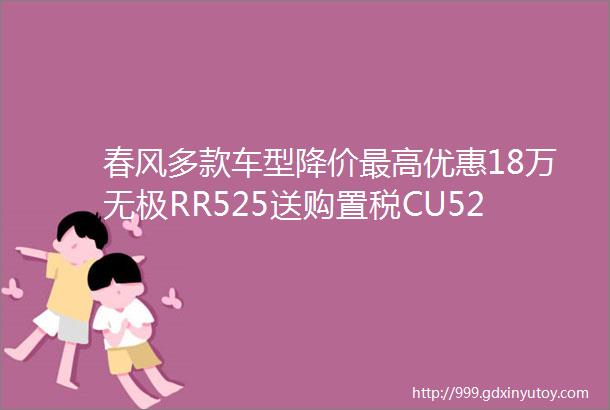 春风多款车型降价最高优惠18万无极RR525送购置税CU52

http://999.gdxinyutoy.com